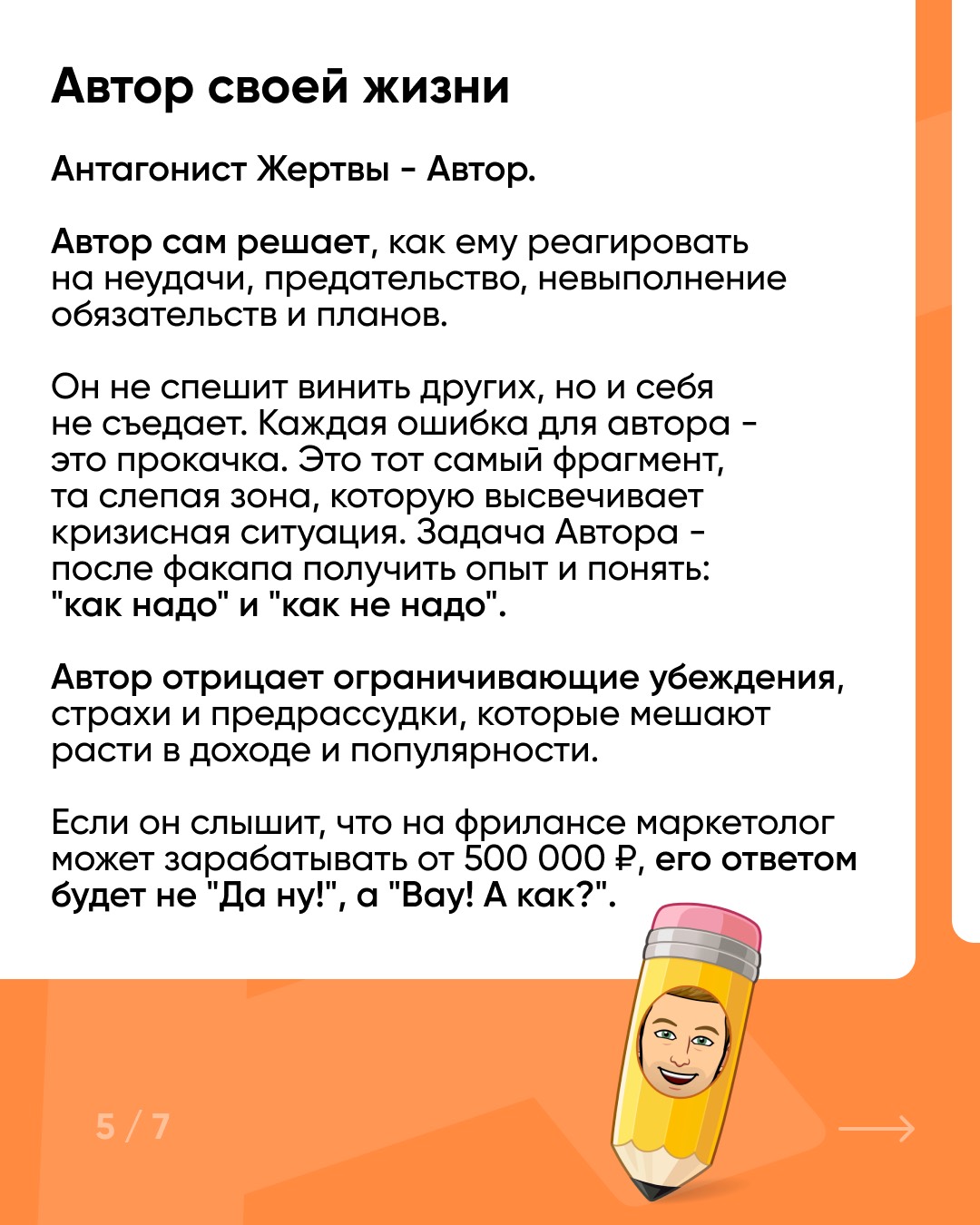 Автор своей жизни

Антагонист Жертвы - Автор.

Автор сам решает, как ему реагировать на неудачи, предательство, невыполнение обязательств и планов.

Он не спешит винить других, но и себя не съедает. Каждая ошибка для автора - это прокачка. Это тот самый фрагмент, та слепая зона, которую высвечивает кризисная ситуация. Задача Автора - после факапа получить опыт и понять: "как надо" и "как не надо".

Автор отрицает ограничивающие убеждения, страхи и предрассудки, которые мешают расти в доходе и популярности.

Если он слышит, что на фрилансе маркетолог может зарабатывать от 500 000 ₽, его ответом будет не "Да ну!", а "Вау! А как?".

5 / 7